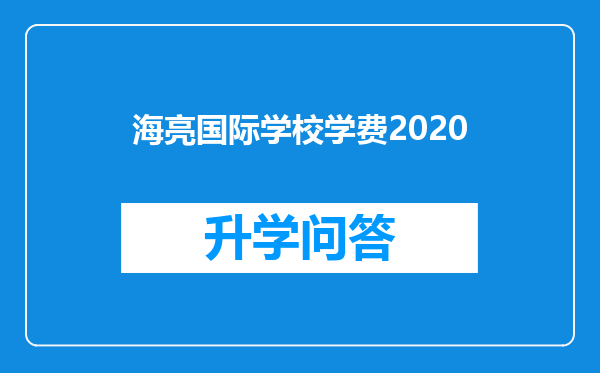 海亮国际学校学费2020

升学问答